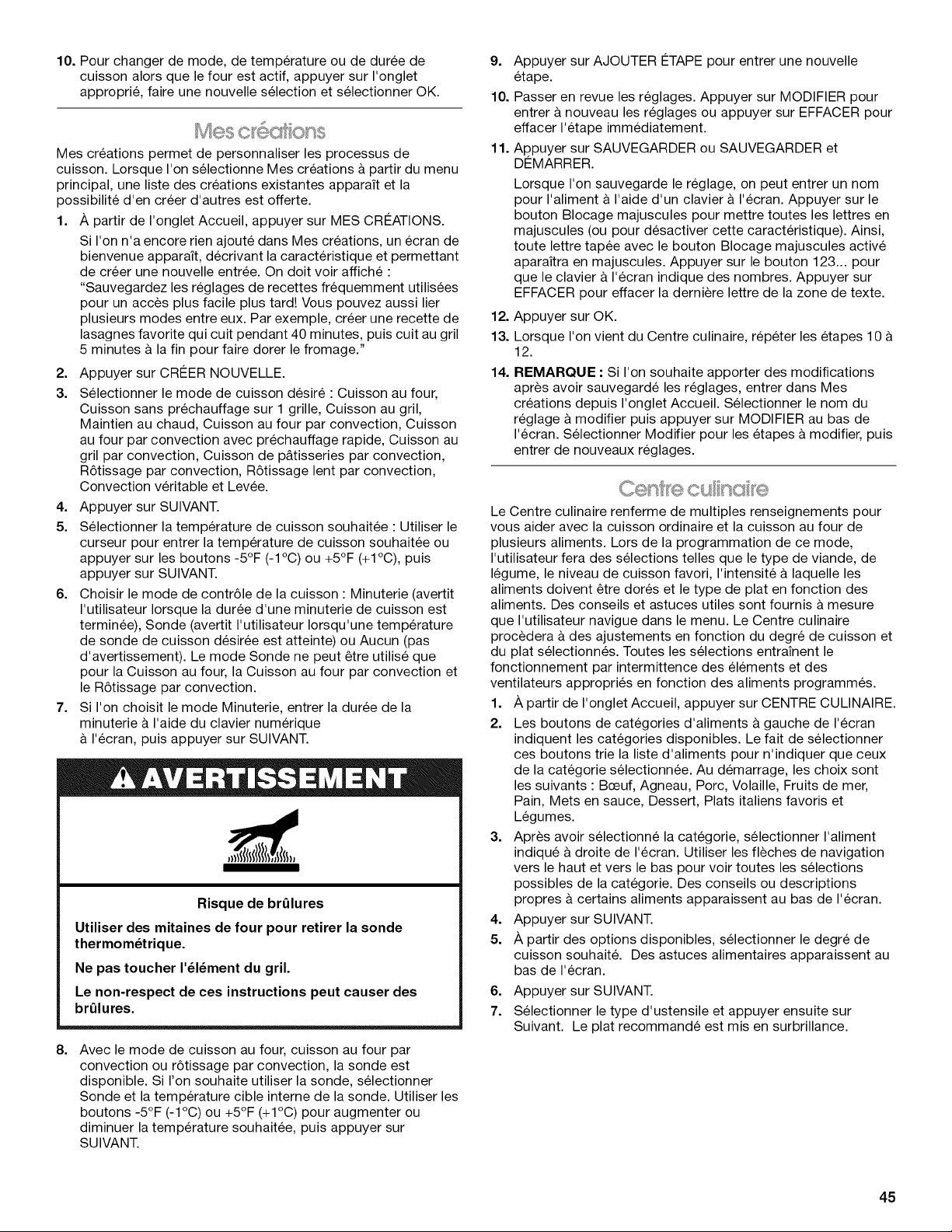 10. Pour changer de mode, de température ou de durée de cuisson alors que le four est actif, appuyer sur l'onglet approprié, faire une nouvelle sélection et sélectionner OK.

Mes créations

Mes créations permet de personnaliser les processus de cuisson. Lorsque l'on sélectionne Mes créations à partir du menu principal, une liste des créations existantes apparaît et la possibilité d'en créer d'autres est offerte.

1. À partir de l'onglet Accueil, appuyer sur MES CRÉATIONS.

Si l'on n'a encore rien ajouté dans Mes créations, un écran de bienvenue apparaît, décrivant la caractéristique et permettant de créer une nouvelle entrée. On doit voir affiché : "Sauvegardez les réglages de recettes fréquemment utilisées pour un accès plus facile plus tard! Vous pouvez aussi lier plusieurs modes entre eux. Par exemple, créer une recette de lasagnes favorite qui cuit pendant 40 minutes, puis cuit au gril 5 minutes à la fin pour faire dorer le fromage."

2. Appuyer sur CRÉER NOUVELLE.

3. Sélectionner le mode de cuisson désiré : Cuisson au four, Cuisson sans préchauffage sur 1 grille, Cuisson au gril, Maintien au chaud, Cuisson au four par convection, Cuisson au four par convection avec préchauffage rapide, Cuisson au gril par convection, Cuisson de pâtisseries par convection, Rôtissage par convection, Rôtissage lent par convection, Convection véritable et Levée.

4. Appuyer sur SUIVANT.

5. Sélectionner la température de cuisson souhaitée : Utiliser le curseur pour entrer la température de cuisson souhaitée ou appuyer sur les boutons -5°F (-1°C) ou +5°F (+1°C), puis appuyer sur SUIVANT.

6. Choisir le mode de contrôle de la cuisson : Minuterie (avertit l'utilisateur lorsque la durée d'une minuterie de cuisson est terminée), Sonde (avertit l'utilisateur lorsqu'une température de sonde de cuisson désirée est atteinte) ou Aucun (pas d'avertissement). Le mode Sonde ne peut être utilisé que pour la Cuisson au four, la Cuisson au four par convection et le Rôtissage par convection.

7. Si l'on choisit le mode Minuterie, entrer la durée de la minuterie à l'aide du clavier numérique à l'écran, puis appuyer sur SUIVANT.

AVERTISSEMENT

Risque de brûlures

Utiliser des mitaines de four pour retirer la sonde thermométrique.

Ne pas toucher l'élément du gril.

Le non-respect de ces instructions peut causer des brûlures.

8. Avec le mode de cuisson au four, cuisson au four par convection ou rôtissage par convection, la sonde est disponible. Si l'on souhaite utiliser la sonde, sélectionner Sonde et la température cible interne de la sonde. Utiliser les boutons -5°F (-1°C) ou +5°F (+1°C) pour augmenter ou diminuer la température souhaitée, puis appuyer sur SUIVANT.

9. Appuyer sur AJOUTER ÉTAPE pour entrer une nouvelle étape.

10. Passer en revue les réglages. Appuyer sur MODIFIER pour entrer à nouveau les réglages ou appuyer sur EFFACER pour effacer l'étape immédiatement.

11. Appuyer sur SAUVEGARDER ou SAUVEGARDER et DÉMARRER.

Lorsque l'on sauvegarde le réglage, on peut entrer un nom pour l'aliment à l'aide d'un clavier à l'écran. Appuyer sur le bouton Blocage majuscules pour mettre toutes les lettres en majuscules (ou pour désactiver cette caractéristique). Ainsi, toute lettre tapée avec le bouton Blocage majuscules activé aparaîtra en majuscules. Appuyer sur le bouton 123... pour que le clavier à l'écran indique des nombres. Appuyer sur EFFACER pour effacer la dernière lettre de la zone de texte.

12. Appuyer sur OK.

13. Lorsque l'on vient du Centre culinaire, répéter les étapes 10 à 12.

14. REMARQUE : Si l'on souhaite apporter des modifications après avoir sauvegardé les réglages, entrer dans Mes créations depuis l'onglet Accueil. Sélectionner le nom du réglage à modifier puis appuyer sur MODIFIER au bas de l'écran. Sélectionner Modifier pour les étapes à modifier, puis entrer de nouveaux réglages.

Centre culinaire

Le Centre culinaire renferme de multiples renseignements pour vous aider avec la cuisson ordinaire et la cuisson au four de plusieurs aliments. Lors de la programmation de ce mode, l'utilisateur fera des sélections telles que le type de viande, de légume, le niveau de cuisson favori, l'intensité à laquelle les aliments doivent être dorés et le type de plat en fonction des aliments. Des conseils et astuces utiles sont fournis à mesure que l'utilisateur navigue dans le menu. Le Centre culinaire procèdera à des ajustements en fonction du degré de cuisson et du plat sélectionnés. Toutes les sélections entraînent le fonctionnement par intermittence des éléments et des ventilateurs appropriés en fonction des aliments programmés.

1. À partir de l'onglet Accueil, appuyer sur CENTRE CULINAIRE.

2. Les boutons de catégories d'aliments à gauche de l'écran indiquent les catégories disponibles. Le fait de sélectionner ces boutons trie la liste d'aliments pour n'indiquer que ceux de la catégorie sélectionnée. Au démarrage, les choix sont les suivants : Bœuf, Agneau, Porc, Volaille, Fruits de mer, Pain, Mets en sauce, Dessert, Plats italiens favoris et Légumes.

3. Après avoir sélectionné la catégorie, sélectionner l'aliment indiqué à droite de l'écran. Utiliser les flèches de navigation vers le haut et vers le bas pour voir toutes les sélections possibles de la catégorie. Des conseils ou descriptions propres à certains aliments apparaissent au bas de l'écran.

4. Appuyer sur SUIVANT.

5. À partir des options disponibles, sélectionner le degré de cuisson souhaité. Des astuces alimentaires apparaissent au bas de l'écran.

6. Appuyer sur SUIVANT.

7. Sélectionner le type d'ustensile et appuyer ensuite sur Suivant. Le plat recommandé est mis en surbrillance.

45